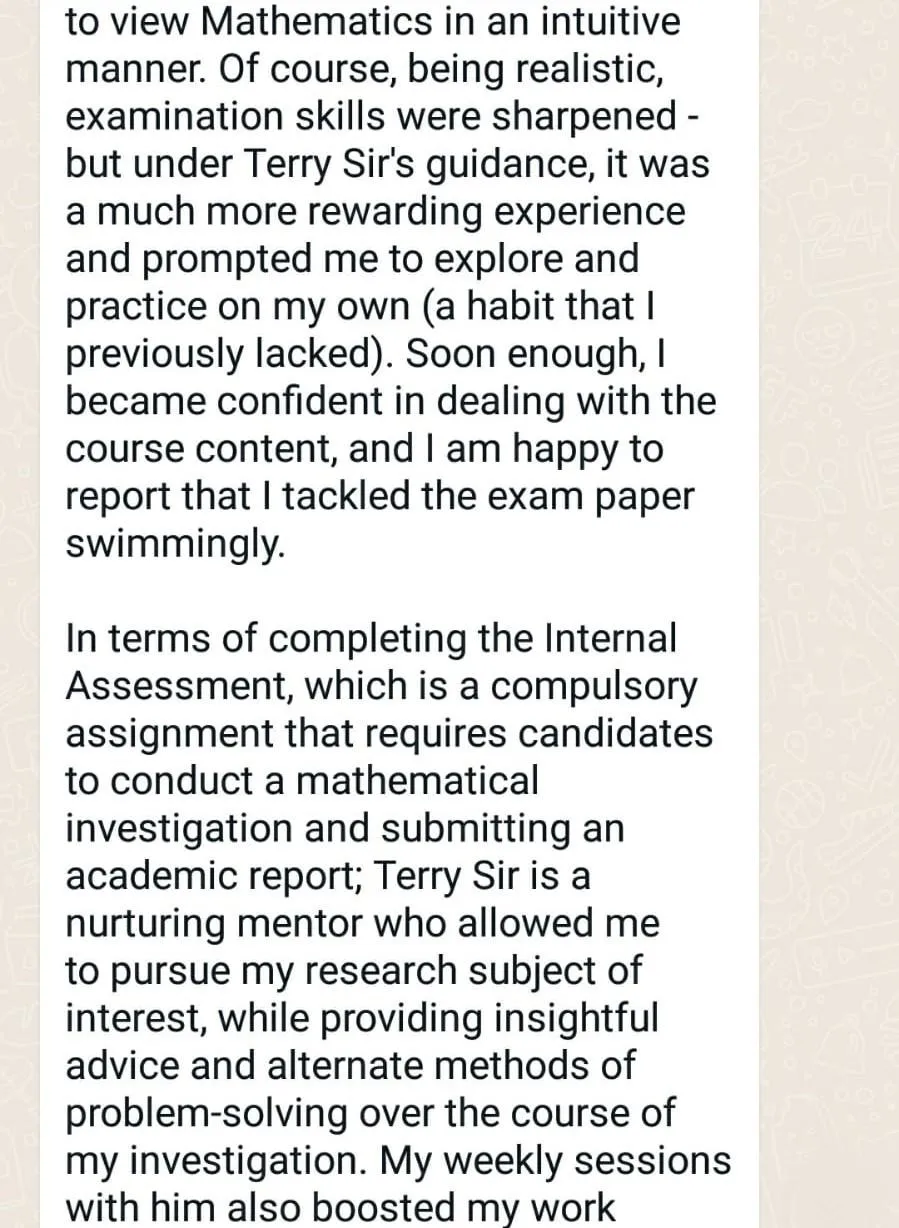 to view Mathematics in an intuitive manner. Of course, being realistic, examination skills were sharpened - but under Terry Sir's guidance, it was a much more rewarding experience and prompted me to explore and practice on my own (a habit that I previously lacked). Soon enough, I became confident in dealing with the course content, and I am happy to report that I tackled the exam paper swimmingly.

In terms of completing the Internal Assessment, which is a compulsory assignment that requires candidates to conduct a mathematical investigation and submitting an academic report; Terry Sir is a nurturing mentor who allowed me to pursue my research subject of interest, while providing insightful advice and alternate methods of problem-solving over the course of my investigation. My weekly sessions with him also boosted my work